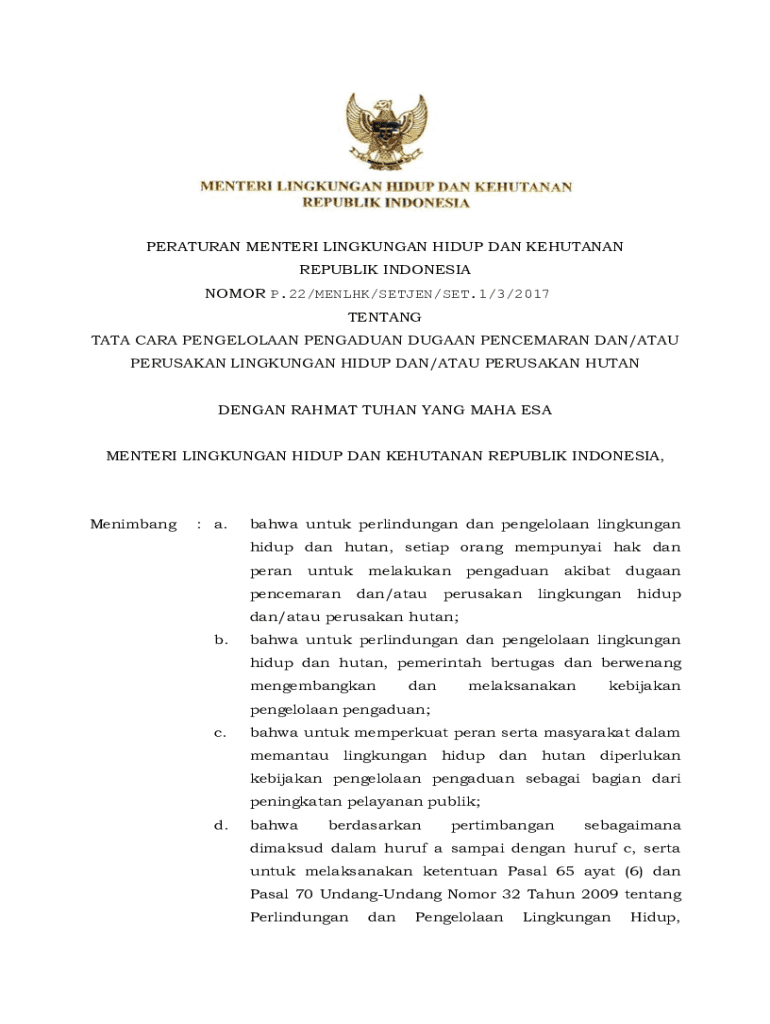 MENTERI LINGKUNGAN HIDUP DAN KEHUTANAN
REPUBLIK INDONESIA

PERATURAN MENTERI LINGKUNGAN HIDUP DAN KEHUTANAN
REPUBLIK INDONESIA
NOMOR P.22/MENLHK/SETJEN/SET.1/3/2017
TENTANG
TATA CARA PENGELOLAAN PENGADUAN DUGAAN PENCEMARAN DAN/ATAU PERUSAKAN LINGKUNGAN HIDUP DAN/ATAU PERUSAKAN HUTAN

DENGAN RAHMAT TUHAN YANG MAHA ESA

MENTERI LINGKUNGAN HIDUP DAN KEHUTANAN REPUBLIK INDONESIA,

Menimbang : a. bahwa untuk perlindungan dan pengelolaan lingkungan hidup dan hutan, setiap orang mempunyai hak dan peran untuk melakukan pengaduan akibat dugaan pencemaran dan/atau perusakan lingkungan hidup dan/atau perusakan hutan;

b. bahwa untuk perlindungan dan pengelolaan lingkungan hidup dan hutan, pemerintah bertugas dan berwenang mengembangkan dan melaksanakan kebijakan pengelolaan pengaduan;

c. bahwa untuk memperkuat peran serta masyarakat dalam memantau lingkungan hidup dan hutan diperlukan kebijakan pengelolaan pengaduan sebagai bagian dari peningkatan pelayanan publik;

d. bahwa berdasarkan pertimbangan sebagaimana dimaksud dalam huruf a sampai dengan huruf c, serta untuk melaksanakan ketentuan Pasal 65 ayat (6) dan Pasal 70 Undang-Undang Nomor 32 Tahun 2009 tentang Perlindungan dan Pengelolaan Lingkungan Hidup,